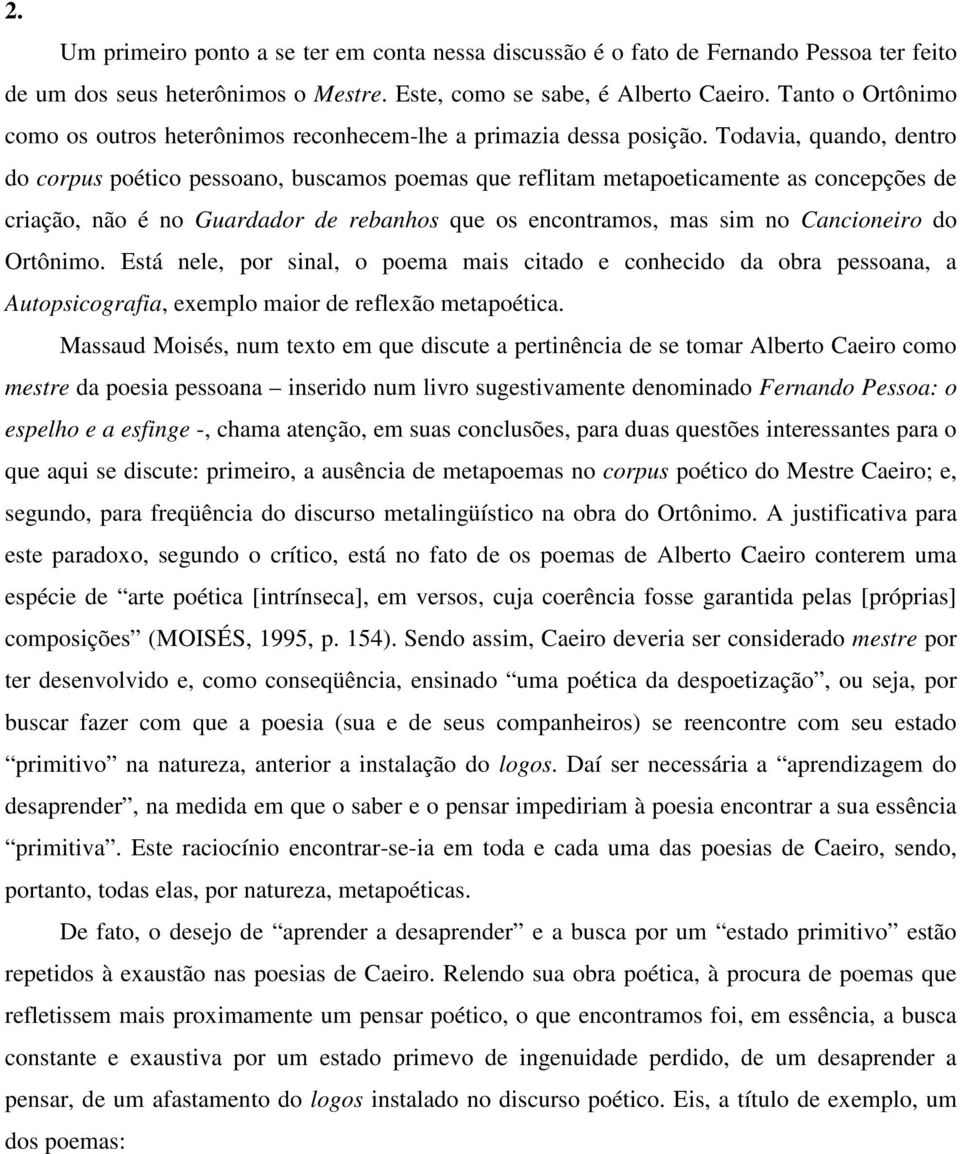 2.

Um primeiro ponto a se ter em conta nessa discussão é o fato de Fernando Pessoa ter feito de um dos seus heterônimos o Mestre. Este, como se sabe, é Alberto Caeiro. Tanto o Ortônimo como os outros heterônimos reconhecem-lhe a primazia dessa posição. Todavia, quando, dentro do corpus poético pessoano, buscamos poemas que reflitam metapoeticamente as concepções de criação, não é no Guardador de rebanhos que os encontramos, mas sim no Cancioneiro do Ortônimo. Está nele, por sinal, o poema mais citado e conhecido da obra pessoana, a Autopsicografia, exemplo maior de reflexão metapoética.

Massaud Moisés, num texto em que discute a pertinência de se tomar Alberto Caeiro como mestre da poesia pessoana – inserido num livro sugestivamente denominado Fernando Pessoa: o espelho e a esfinge -, chama atenção, em suas conclusões, para duas questões interessantes para o que aqui se discute: primeiro, a ausência de metapoemas no corpus poético do Mestre Caeiro; e, segundo, para freqüência do discurso metalingüístico na obra do Ortônimo. A justificativa para este paradoxo, segundo o crítico, está no fato de os poemas de Alberto Caeiro conterem uma espécie de “arte poética [intrínseca], em versos, cuja coerência fosse garantida pelas [próprias] composições” (MOISÉS, 1995, p. 154). Sendo assim, Caeiro deveria ser considerado mestre por ter desenvolvido e, como conseqüência, ensinado “uma poética da despoetização”, ou seja, por buscar fazer com que a poesia (sua e de seus companheiros) se reencontre com seu estado “primitivo” na natureza, anterior a instalação do logos. Daí ser necessária a “aprendizagem do desaprender”, na medida em que o saber e o pensar impediriam à poesia encontrar a sua essência “primitiva”. Este raciocínio encontrar-se-ia em toda e cada uma das poesias de Caeiro, sendo, portanto, todas elas, por natureza, metapoéticas.

De fato, o desejo de “aprender a desaprender” e a busca por um “estado primitivo” estão repetidos à exaustão nas poesias de Caeiro. Relendo sua obra poética, à procura de poemas que refletissem mais proximamente um pensar poético, o que encontramos foi, em essência, a busca constante e exaustiva por um estado primevo de ingenuidade perdido, de um desaprender a pensar, de um afastamento do logos instalado no discurso poético. Eis, a título de exemplo, um dos poemas: